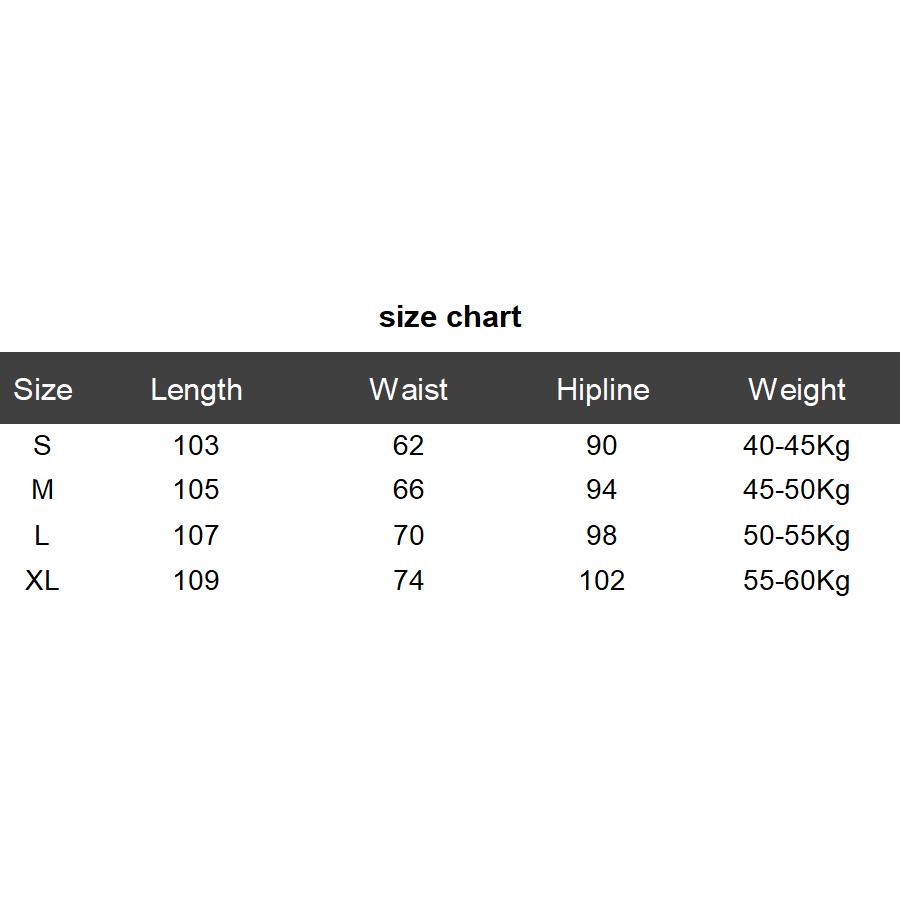 size chart

| Size | Length | Waist | Hipline | Weight |
|---|---|---|---|---|
| S | 103 | 62 | 90 | 40-45Kg |
| M | 105 | 66 | 94 | 45-50Kg |
| L | 107 | 70 | 98 | 50-55Kg |
| XL | 109 | 74 | 102 | 55-60Kg |